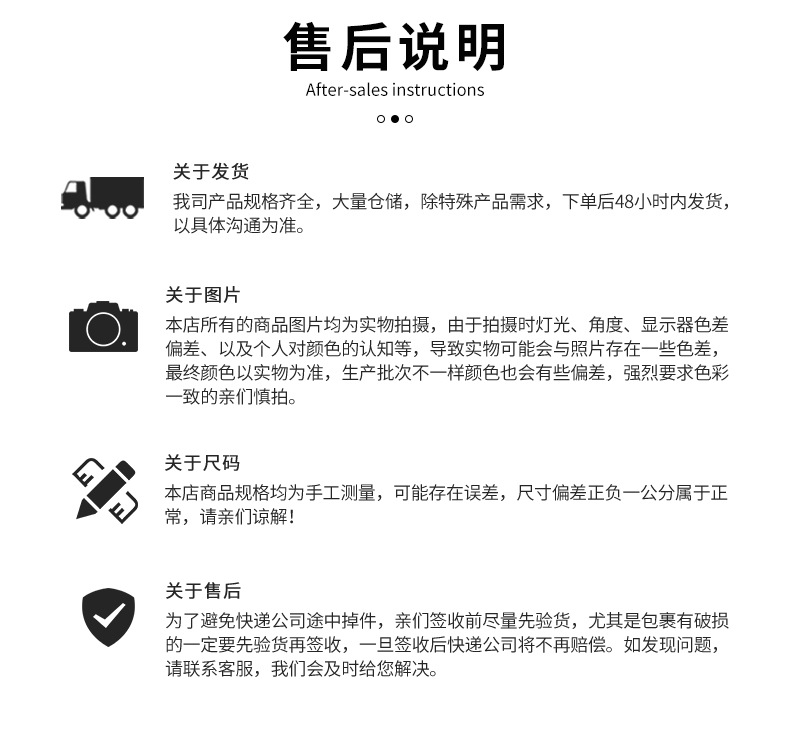 售后说明

After-sales instructions

关于发货

我司产品规格齐全，大量仓储，除特殊产品需求，下单后48小时内发货，以具体沟通为准。

关于图片

本店所有的商品图片均为实物拍摄，由于拍摄时灯光、角度、显示器色差偏差、以及个人对颜色的认知等，导致实物可能会与照片存在一些色差，最终颜色以实物为准，生产批次不一样颜色也会有些偏差，强烈要求色彩一致的亲们慎拍。

关于尺码

本店商品规格均为手工测量，可能存在误差，尺寸偏差正负一公分属于正常，请亲们谅解！

关于售后

为了避免快递公司途中掉件，亲们签收前尽量先验货，尤其是包裹有破损的一定要先验货再签收，一旦签收后快递公司将不再赔偿。如发现问题，请联系客服，我们会及时给您解决。